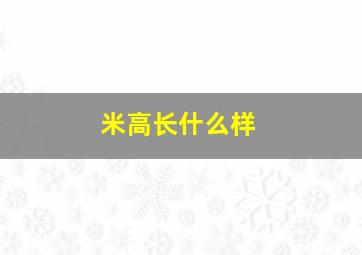 米高长什么样